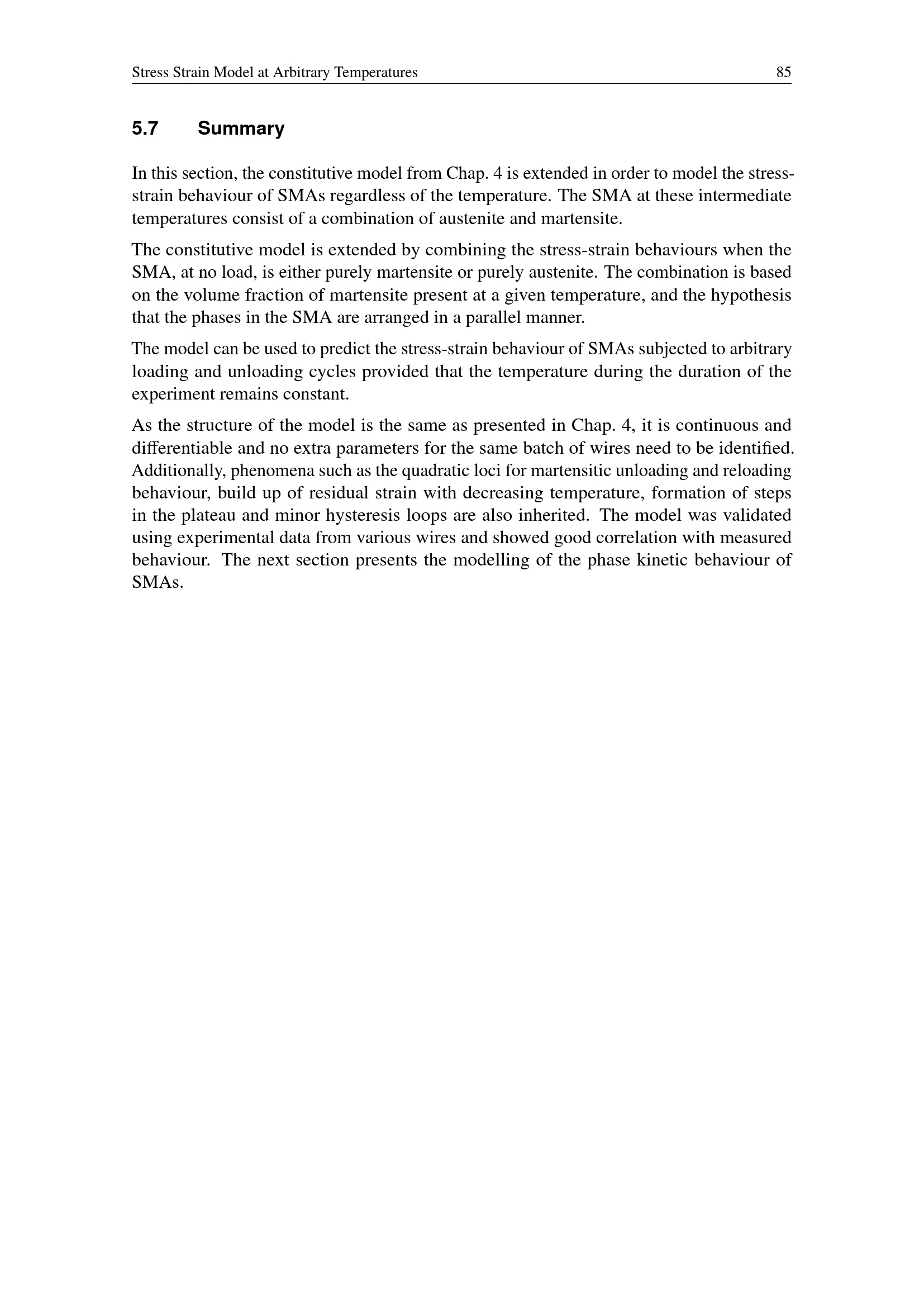 Stress Strain Model at Arbitrary Temperatures 85

5.7 Summary

In this section, the constitutive model from Chap. 4 is extended in order to model the stress-strain behaviour of SMAs regardless of the temperature. The SMA at these intermediate temperatures consist of a combination of austenite and martensite.

The constitutive model is extended by combining the stress-strain behaviours when the SMA, at no load, is either purely martensite or purely austenite. The combination is based on the volume fraction of martensite present at a given temperature, and the hypothesis that the phases in the SMA are arranged in a parallel manner.

The model can be used to predict the stress-strain behaviour of SMAs subjected to arbitrary loading and unloading cycles provided that the temperature during the duration of the experiment remains constant.

As the structure of the model is the same as presented in Chap. 4, it is continuous and differentiable and no extra parameters for the same batch of wires need to be identified. Additionally, phenomena such as the quadratic loci for martensitic unloading and reloading behaviour, build up of residual strain with decreasing temperature, formation of steps in the plateau and minor hysteresis loops are also inherited. The model was validated using experimental data from various wires and showed good correlation with measured behaviour. The next section presents the modelling of the phase kinetic behaviour of SMAs.